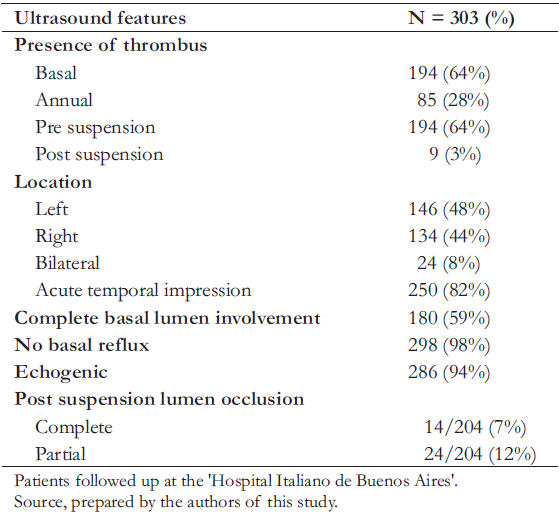 | Ultrasound features | N = 303 (%) |
|---|---|
| Presence of thrombus | |
| Basal | 194 (64%) |
| Annual | 85 (28%) |
| Pre suspension | 194 (64%) |
| Post suspension | 9 (3%) |
| Location | |
| Left | 146 (48%) |
| Right | 134 (44%) |
| Bilateral | 24 (8%) |
| Acute temporal impression | 250 (82%) |
| Complete basal lumen involvement | 180 (59%) |
| No basal reflux | 298 (98%) |
| Echogenic | 286 (94%) |
| Post suspension lumen occlusion | |
| Complete | 14/204 (7%) |
| Partial | 24/204 (12%) |

Patients followed up at the 'Hospital Italiano de Buenos Aires'.
Source, prepared by the authors of this study.